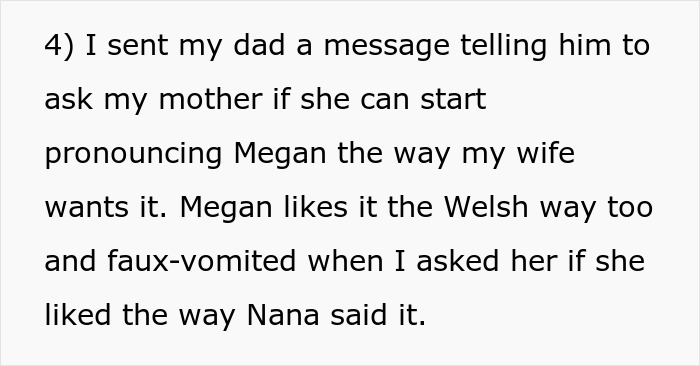 4) I sent my dad a message telling him to ask my mother if she can start pronouncing Megan the way my wife wants it. Megan likes it the Welsh way too and faux-vomited when I asked her if she liked the way Nana said it.